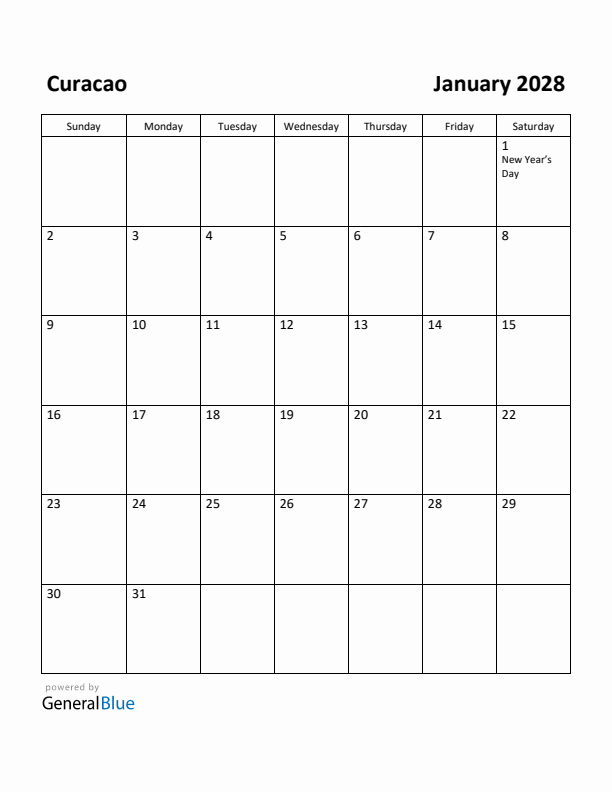 Curacao

January 2028

| Sunday | Monday | Tuesday | Wednesday | Thursday | Friday | Saturday |
|---|---|---|---|---|---|---|
| | | | | | | 1 New Year's Day |
| 2 | 3 | 4 | 5 | 6 | 7 | 8 |
| 9 | 10 | 11 | 12 | 13 | 14 | 15 |
| 16 | 17 | 18 | 19 | 20 | 21 | 22 |
| 23 | 24 | 25 | 26 | 27 | 28 | 29 |
| 30 | 31 | | | | | |

powered by
GeneralBlue